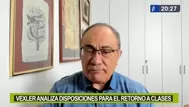 20:27

VEXLER ANALIZA DISPOSICIONES PARA EL RETORNO A CLASES